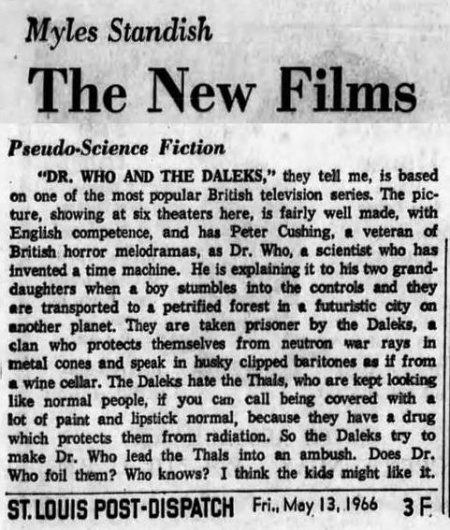 Myles Standish

The New Films

Pseudo-Science Fiction

"DR. WHO AND THE DALEKS," they tell me, is based on one of the most popular British television series. The picture, showing at six theaters here, is fairly well made, with English competence, and has Peter Cushing, a veteran of British horror melodramas, as Dr. Who, a scientist who has invented a time machine. He is explaining it to his two granddaughters when a boy stumbles into the controls and they are transported to a petrified forest in a futuristic city on another planet. They are taken prisoner by the Daleks, a clan who protects themselves from neutron war rays in metal cones and speak in husky clipped baritones as if from a wine cellar. The Daleks hate the Thals, who are kept looking like normal people, if you can call being covered with a lot of paint and lipstick normal, because they have a drug which protects them from radiation. So the Daleks try to make Dr. Who lead the Thals into an ambush. Does Dr. Who foil them? Who knows? I think the kids might like it.

ST. LOUIS POST-DISPATCH Fri., May 13, 1966 3 F